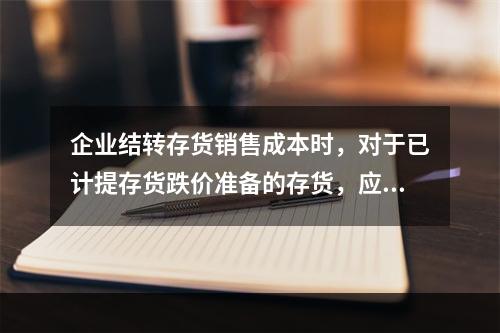 企业结转存货销售成本时，对于已计提存货跌价准备的存货，应...